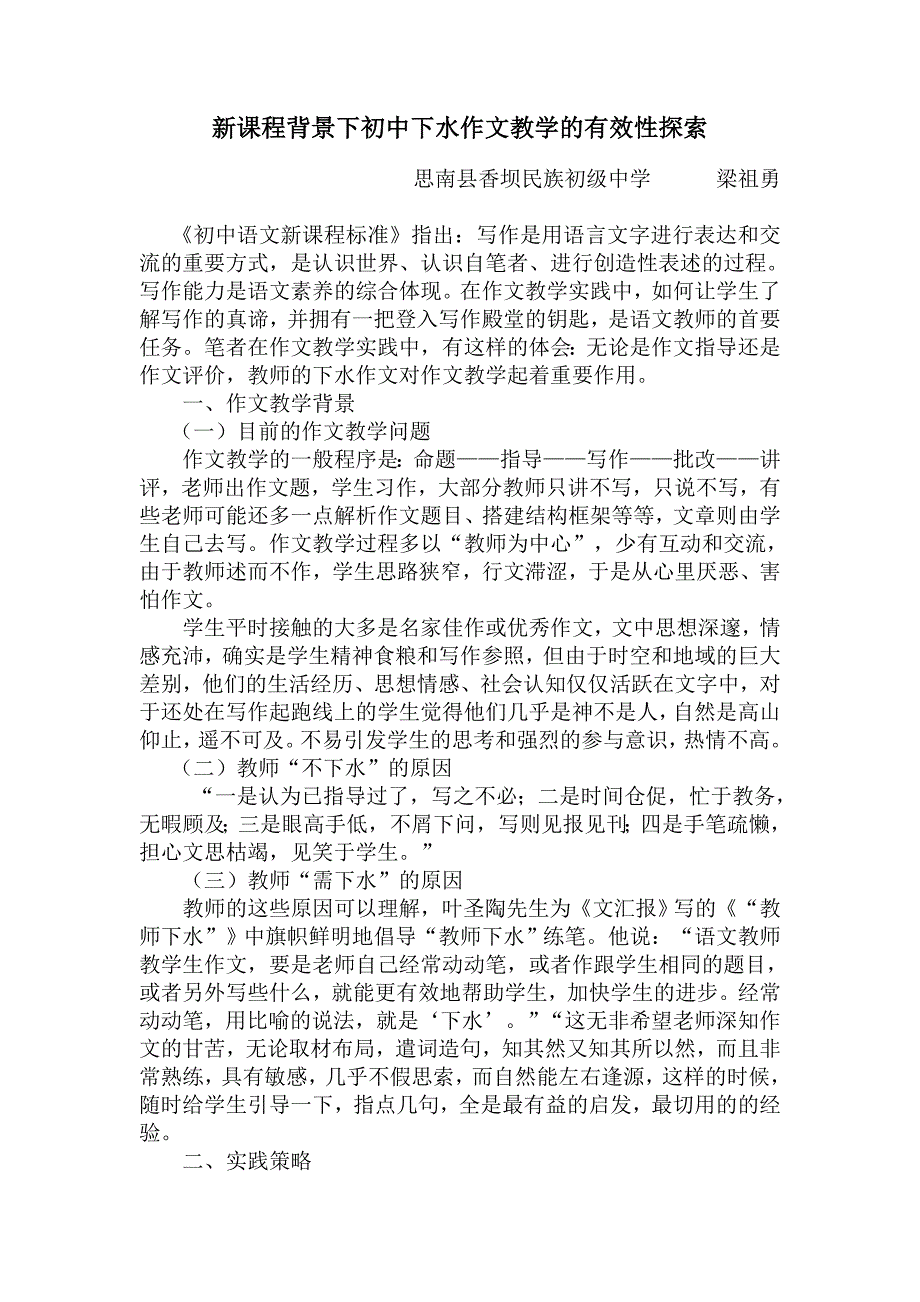 新课程背景下初中下水作文教学的有效性探索

思南县香坝民族初级中学　　梁祖勇

《初中语文新课程标准》指出：写作是用语言文字进行表达和交流的重要方式，是认识世界、认识自笔者、进行创造性表述的过程。写作能力是语文素养的综合体现。在作文教学实践中，如何让学生了解写作的真谛，并拥有一把登入写作殿堂的钥匙，是语文教师的首要任务。笔者在作文教学实践中，有这样的体会：无论是作文指导还是作文评价，教师的下水作文对作文教学起着重要作用。

一、作文教学背景

（一）目前的作文教学问题

作文教学的一般程序是：命题——指导——写作——批改——讲评，老师出作文题，学生习作，大部分教师只讲不写，只说不写，有些老师可能还多一点解析作文题目、搭建结构框架等等，文章则由学生自己去写。作文教学过程多以“教师为中心”，少有互动和交流，由于教师述而不作，学生思路狭窄，行文滞涩，于是从心里厌恶、害怕作文。

学生平时接触的大多是名家佳作或优秀作文，文中思想深邃，情感充沛，确实是学生精神食粮和写作参照，但由于时空和地域的巨大差别，他们的生活经历、思想情感、社会认知仅仅活跃在文字中，对于还处在写作起跑线上的学生觉得他们几乎是神不是人，自然是高山仰止，遥不可及。不易引发学生的思考和强烈的参与意识，热情不高。

（二）教师“不下水”的原因

“一是认为已指导过了，写之不必；二是时间仓促，忙于教务，无暇顾及；三是眼高手低，不屑下问，写则见报见刊；四是手笔疏懒，担心文思枯竭，见笑于学生。”

（三）教师“需下水”的原因

教师的这些原因可以理解，叶圣陶先生为《文汇报》写的《“教师下水”》中旗帜鲜明地倡导“教师下水”练笔。他说：“语文教师教学生作文，要是老师自己经常动动笔，或者作跟学生相同的题目，或者另外写些什么，就能更有效地帮助学生，加快学生的进步。经常动动笔，用比喻的说法，就是‘下水’。”“这无非希望老师深知作文的甘苦，无论取材布局，遣词造句，知其然又知其所以然，而且非常熟练，具有敏感，几乎不假思索，而自然能左右逢源，这样的时候，随时给学生引导一下，指点几句，全是最有益的启发，最切用的的经验。

二、实践策略